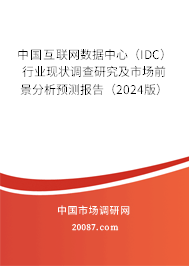 中国互联网数据中心（IDC）行业现状调查研究及市场前景分析预测报告（2024版）

中国市场调研网

20087.com